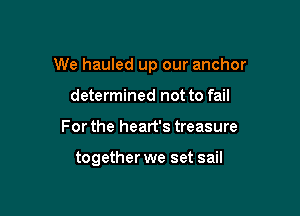 We hauled up our anchor
determined not to fail
For the heart's treasure
together we set sail